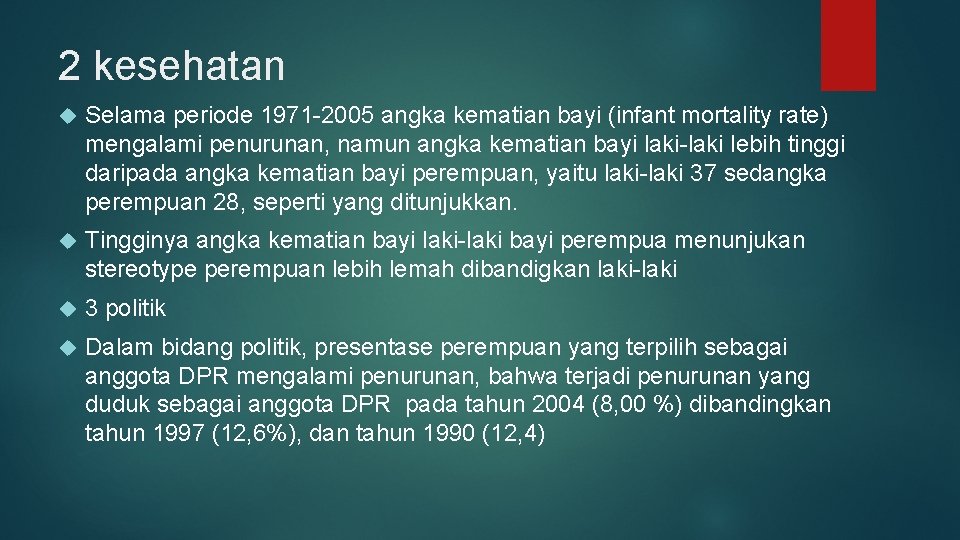 2 kesehatan

Selama periode 1971-2005 angka kematian bayi (infant mortality rate) mengalami penurunan, namun angka kematian bayi laki-laki lebih tinggi daripada angka kematian bayi perempuan, yaitu laki-laki 37 sedangka perempuan 28, seperti yang ditunjukkan.

Tingginya angka kematian bayi laki-laki bayi perempua menunjukan stereotype perempuan lebih lemah dibandigkan laki-laki

3 politik

Dalam bidang politik, presentase perempuan yang terpilih sebagai anggota DPR mengalami penurunan, bahwa terjadi penurunan yang duduk sebagai anggota DPR pada tahun 2004 (8,00 %) dibandingkan tahun 1997 (12,6%), dan tahun 1990 (12,4)